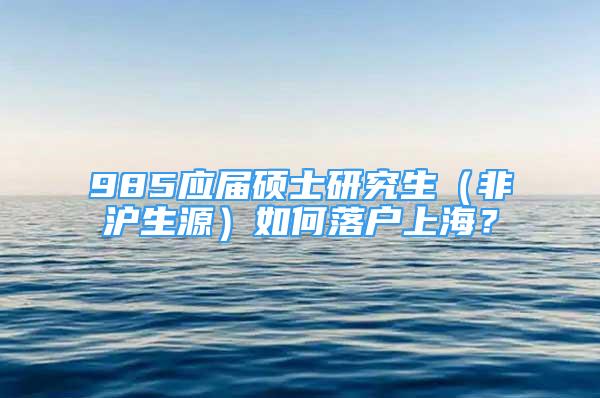 985应届硕士研究生（非沪生源）如何落户上海？